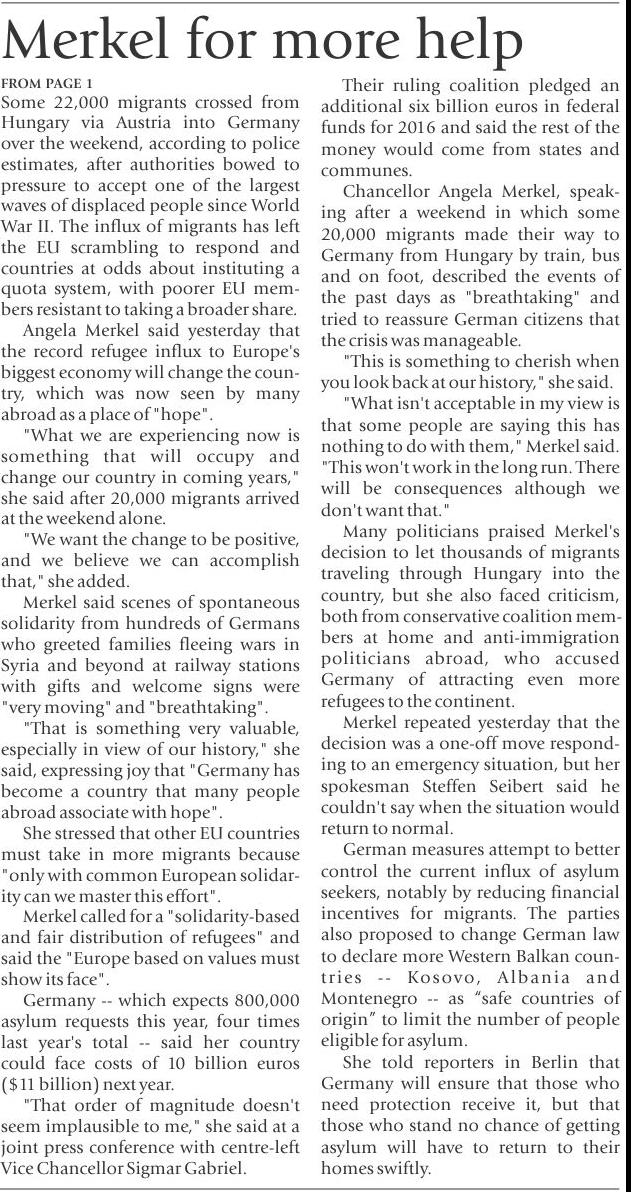 Merkel for more help

FROM PAGE 1

Some 22,000 migrants crossed from Hungary via Austria into Germany over the weekend, according to police estimates, after authorities bowed to pressure to accept one of the largest waves of displaced people since World War II. The influx of migrants has left the EU scrambling to respond and countries at odds about instituting a quota system, with poorer EU members resistant to taking a broader share.

Angela Merkel said yesterday that the record refugee influx to Europe's biggest economy will change the country, which was now seen by many abroad as a place of "hope".

"What we are experiencing now is something that will occupy and change our country in coming years," she said after 20,000 migrants arrived at the weekend alone.

"We want the change to be positive, and we believe we can accomplish that," she added.

Merkel said scenes of spontaneous solidarity from hundreds of Germans who greeted families fleeing wars in Syria and beyond at railway stations with gifts and welcome signs were "very moving" and "breathtaking".

"That is something very valuable, especially in view of our history," she said, expressing joy that "Germany has become a country that many people abroad associate with hope".

She stressed that other EU countries must take in more migrants because "only with common European solidarity can we master this effort".

Merkel called for a "solidarity-based and fair distribution of refugees" and said the "Europe based on values must show its face".

Germany -- which expects 800,000 asylum requests this year, four times last year's total -- said her country could face costs of 10 billion euros ($11 billion) next year.

"That order of magnitude doesn't seem implausible to me," she said at a joint press conference with centre-left Vice Chancellor Sigmar Gabriel.

Their ruling coalition pledged an additional six billion euros in federal funds for 2016 and said the rest of the money would come from states and communes.

Chancellor Angela Merkel, speaking after a weekend in which some 20,000 migrants made their way to Germany from Hungary by train, bus and on foot, described the events of the past days as "breathtaking" and tried to reassure German citizens that the crisis was manageable.

"This is something to cherish when you look back at our history," she said.

"What isn't acceptable in my view is that some people are saying this has nothing to do with them," Merkel said. "This won't work in the long run. There will be consequences although we don't want that."

Many politicians praised Merkel's decision to let thousands of migrants traveling through Hungary into the country, but she also faced criticism, both from conservative coalition members at home and anti-immigration politicians abroad, who accused Germany of attracting even more refugees to the continent.

Merkel repeated yesterday that the decision was a one-off move responding to an emergency situation, but her spokesman Steffen Seibert said he couldn't say when the situation would return to normal.

German measures attempt to better control the current influx of asylum seekers, notably by reducing financial incentives for migrants. The parties also proposed to change German law to declare more Western Balkan countries -- Kosovo, Albania and Montenegro -- as "safe countries of origin" to limit the number of people eligible for asylum.

She told reporters in Berlin that Germany will ensure that those who need protection receive it, but that those who stand no chance of getting asylum will have to return to their homes swiftly.